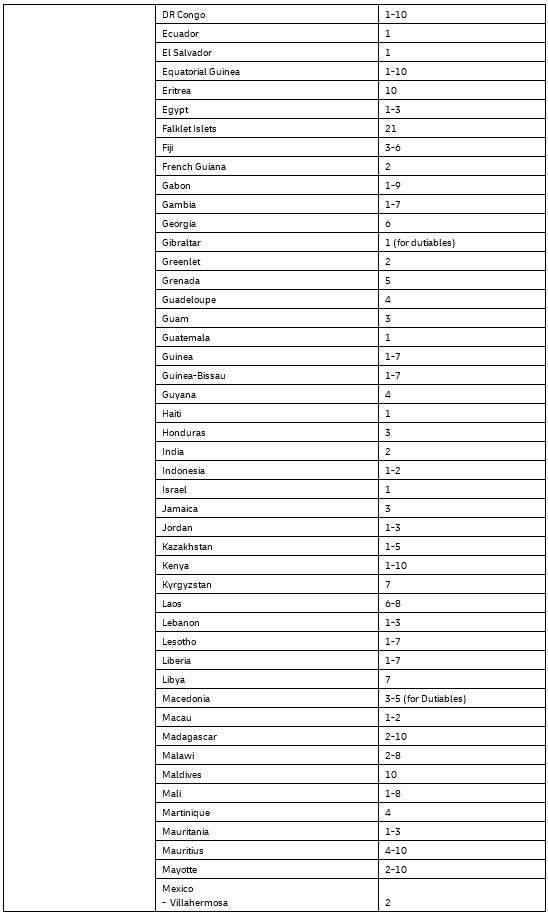 | | | |
|---|---|---|
| | DR Congo | 1-10 |
| | Ecuador | 1 |
| | El Salvador | 1 |
| | Equatorial Guinea | 1-10 |
| | Eritrea | 10 |
| | Egypt | 1-3 |
| | Falklet Islets | 21 |
| | Fiji | 3-6 |
| | French Guiana | 2 |
| | Gabon | 1-9 |
| | Gambia | 1-7 |
| | Georgia | 6 |
| | Gibraltar | 1 (for dutiables) |
| | Greenlet | 2 |
| | Grenada | 5 |
| | Guadeloupe | 4 |
| | Guam | 3 |
| | Guatemala | 1 |
| | Guinea | 1-7 |
| | Guinea-Bissau | 1-7 |
| | Guyana | 4 |
| | Haiti | 1 |
| | Honduras | 3 |
| | India | 2 |
| | Indonesia | 1-2 |
| | Israel | 1 |
| | Jamaica | 3 |
| | Jordan | 1-3 |
| | Kazakhstan | 1-5 |
| | Kenya | 1-10 |
| | Kyrgyzstan | 7 |
| | Laos | 6-8 |
| | Lebanon | 1-3 |
| | Lesotho | 1-7 |
| | Liberia | 1-7 |
| | Libya | 7 |
| | Macedonia | 3-5 (for Dutiables) |
| | Macau | 1-2 |
| | Madagascar | 2-10 |
| | Malawi | 2-8 |
| | Maldives | 10 |
| | Mali | 1-8 |
| | Martinique | 4 |
| | Mauritania | 1-3 |
| | Mauritius | 4-10 |
| | Mayotte | 2-10 |
| | Mexico - Villahermosa | 2 |